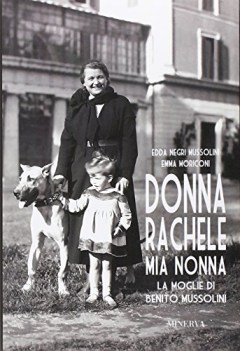 EDDA NEGRI MUSSOLINI
EMMA MORICONI

DONNA RACHELE
MIA NONNA

LA MOGLIE DI BENITO MUSSOLINI

MINERVA